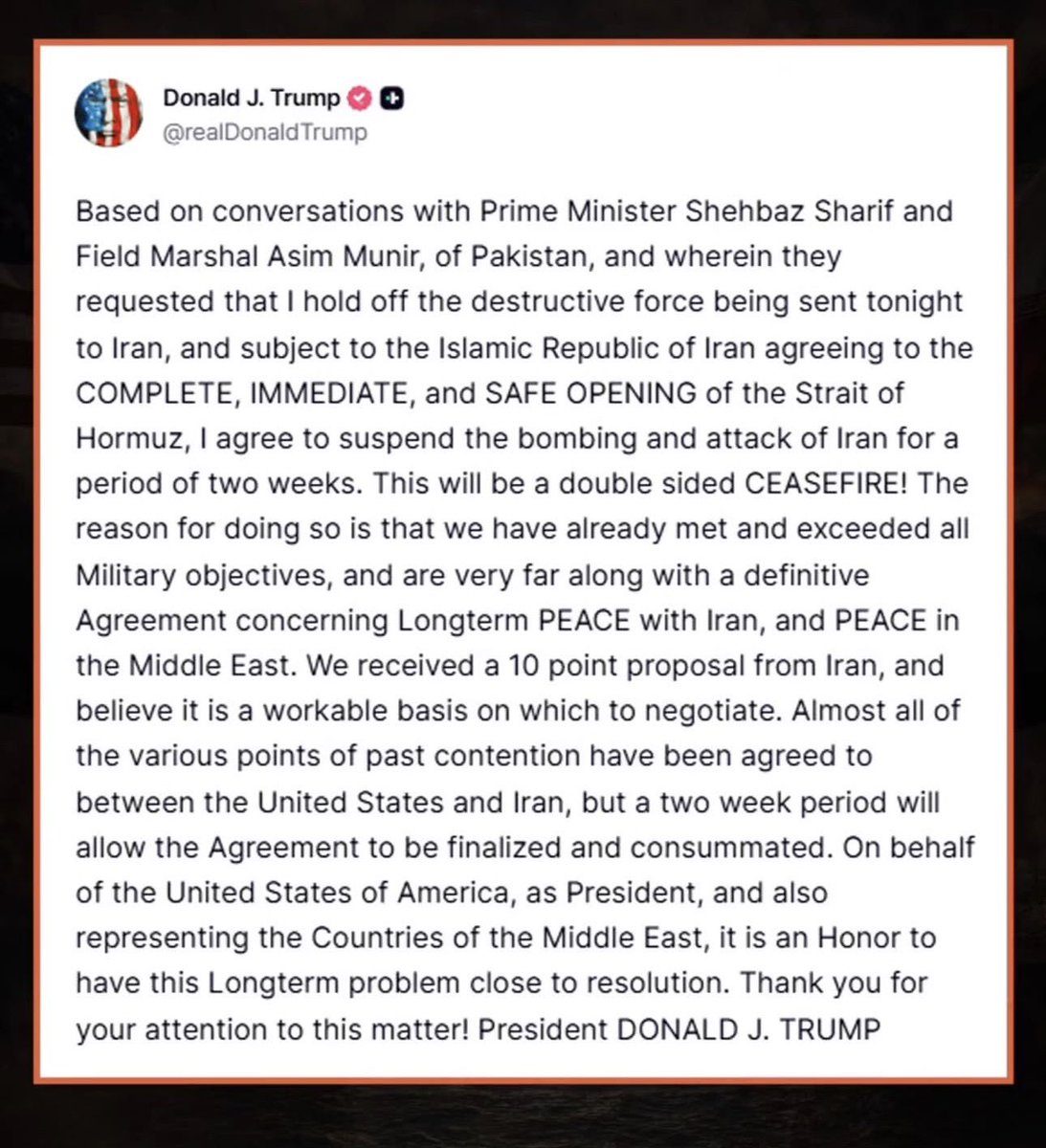 Donald J. Trump
@realDonaldTrump

Based on conversations with Prime Minister Shehbaz Sharif and Field Marshal Asim Munir, of Pakistan, and wherein they requested that I hold off the destructive force being sent tonight to Iran, and subject to the Islamic Republic of Iran agreeing to the COMPLETE, IMMEDIATE, and SAFE OPENING of the Strait of Hormuz, I agree to suspend the bombing and attack of Iran for a period of two weeks. This will be a double sided CEASEFIRE! The reason for doing so is that we have already met and exceeded all Military objectives, and are very far along with a definitive Agreement concerning Longterm PEACE with Iran, and PEACE in the Middle East. We received a 10 point proposal from Iran, and believe it is a workable basis on which to negotiate. Almost all of the various points of past contention have been agreed to between the United States and Iran, but a two week period will allow the Agreement to be finalized and consummated. On behalf of the United States of America, as President, and also representing the Countries of the Middle East, it is an Honor to have this Longterm problem close to resolution. Thank you for your attention to this matter! President DONALD J. TRUMP